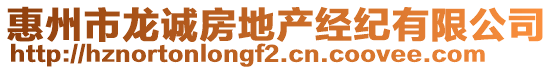 惠州市龙诚房地产经纪有限公司
http://hznortonlongf2.cn.coovee.com